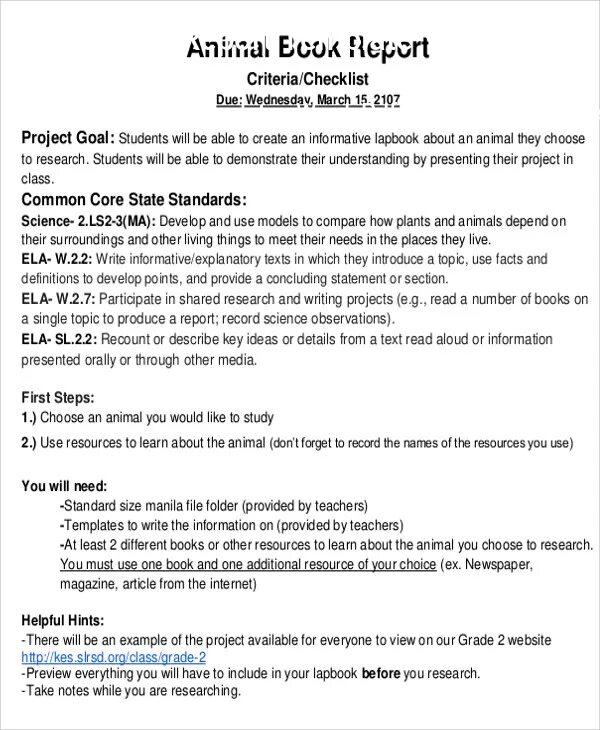 Animal Book Report
Criteria/Checklist
Due: Wednesday, March 15, 2107

Project Goal: Students will be able to create an informative lapbook about an animal they choose to research. Students will be able to demonstrate their understanding by presenting their project in class.

Common Core State Standards:
Science- 2.LS2-3(MA): Develop and use models to compare how plants and animals depend on their surroundings and other living things to meet their needs in the places they live.
ELA- W.2.2: Write informative/explanatory texts in which they introduce a topic, use facts and definitions to develop points, and provide a concluding statement or section.
ELA- W.2.7: Participate in shared research and writing projects (e.g., read a number of books on a single topic to produce a report; record science observations).
ELA- SL.2.2: Recount or describe key ideas or details from a text read aloud or information presented orally or through other media.

First Steps:
1.) Choose an animal you would like to study
2.) Use resources to learn about the animal (don't forget to record the names of the resources you use)

You will need:
-Standard size manila file folder (provided by teachers)
-Templates to write the information on (provided by teachers)
-At least 2 different books or other resources to learn about the animal you choose to research. You must use one book and one additional resource of your choice (ex. Newspaper, magazine, article from the internet)

Helpful Hints:
-There will be an example of the project available for everyone to view on our Grade 2 website http://kes.slrsd.org/class/grade-2
-Preview everything you will have to include in your lapbook before you research.
-Take notes while you are researching.